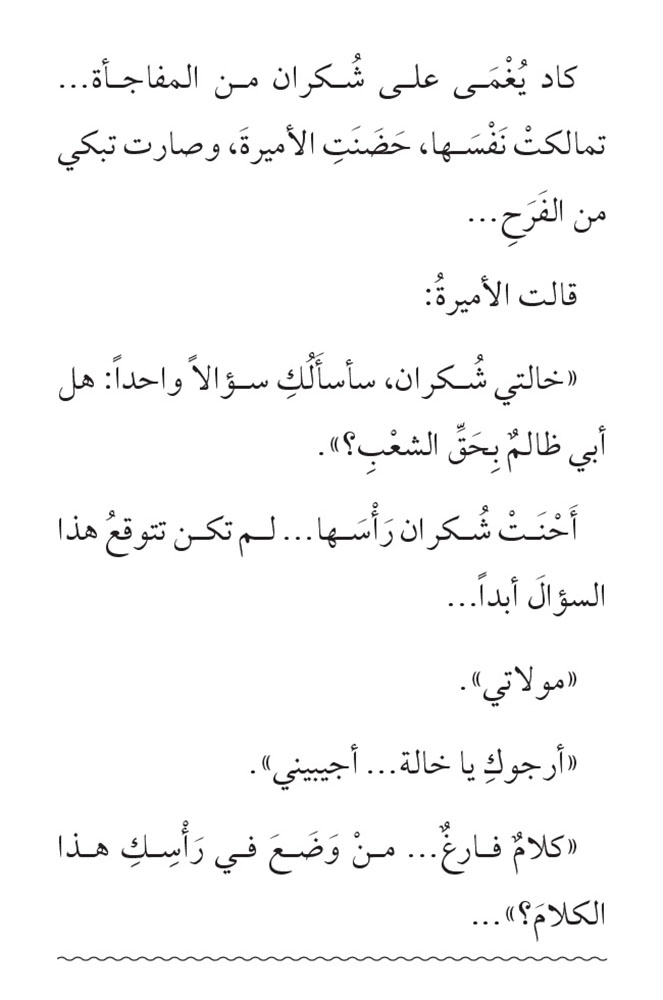 كاد يُغْمَى على شُكران من المفاجأة... تمالكتْ نَفْسَها، حَضَنَتِ الأميرةَ، وصارت تبكي من الفَرَحِ...

قالت الأميرةُ:

«خالتي شُكران، سأسأَلُكِ سؤالاً واحداً: هل أبي ظالمٌ بِحَقِّ الشعْبِ؟».

أَحْنَتْ شُكران رَأْسَها... لم تكن تتوقعُ هذا السؤالَ أبداً...

«مولاتي».

«أرجوكِ يا خالة... أجيبيني».

«كلامٌ فارغٌ... منْ وَضَعَ في رَأْسِكِ هذا الكلامَ؟»...